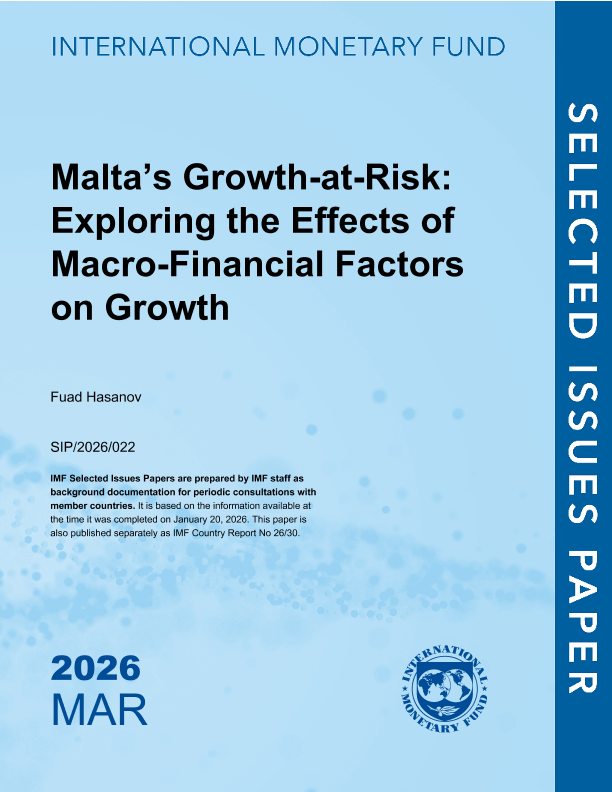 INTERNATIONAL MONETARY FUND

Malta's Growth-at-Risk: Exploring the Effects of Macro-Financial Factors on Growth

Fuad Hasanov

SIP/2026/022

IMF Selected Issues Papers are prepared by IMF staff as background documentation for periodic consultations with member countries. It is based on the information available at the time it was completed on January 20, 2026. This paper is also published separately as IMF Country Report No 26/30.

2026
MAR

INTERNATIONAL MONETARY FUND

SELECTED ISSUES PAPER